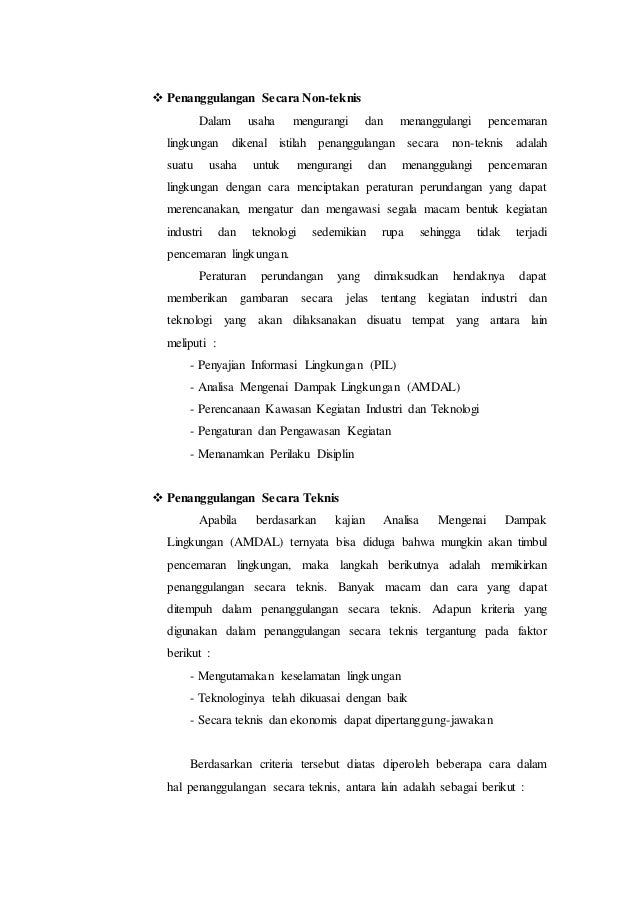 ❖ Penanggulangan Secara Non-teknis

Dalam usaha mengurangi dan menanggulangi pencemaran lingkungan dikenal istilah penanggulangan secara non-teknis adalah suatu usaha untuk mengurangi dan menanggulangi pencemaran lingkungan dengan cara menciptakan peraturan perundangan yang dapat merencanakan, mengatur dan mengawasi segala macam bentuk kegiatan industri dan teknologi sedemikian rupa sehingga tidak terjadi pencemaran lingkungan.

Peraturan perundangan yang dimaksudkan hendaknya dapat memberikan gambaran secara jelas tentang kegiatan industri dan teknologi yang akan dilaksanakan disuatu tempat yang antara lain meliputi :

- Penyajian Informasi Lingkungan (PIL)
- Analisa Mengenai Dampak Lingkungan (AMDAL)
- Perencanaan Kawasan Kegiatan Industri dan Teknologi
- Pengaturan dan Pengawasan Kegiatan
- Menanamkan Perilaku Disiplin

❖ Penanggulangan Secara Teknis

Apabila berdasarkan kajian Analisa Mengenai Dampak Lingkungan (AMDAL) ternyata bisa diduga bahwa mungkin akan timbul pencemaran lingkungan, maka langkah berikutnya adalah memikirkan penanggulangan secara teknis. Banyak macam dan cara yang dapat ditempuh dalam penanggulangan secara teknis. Adapun kriteria yang digunakan dalam penanggulangan secara teknis tergantung pada faktor berikut :

- Mengutamakan keselamatan lingkungan
- Teknologinya telah dikuasai dengan baik
- Secara teknis dan ekonomis dapat dipertanggung-jawakan

Berdasarkan criteria tersebut diatas diperoleh beberapa cara dalam hal penanggulangan secara teknis, antara lain adalah sebagai berikut :